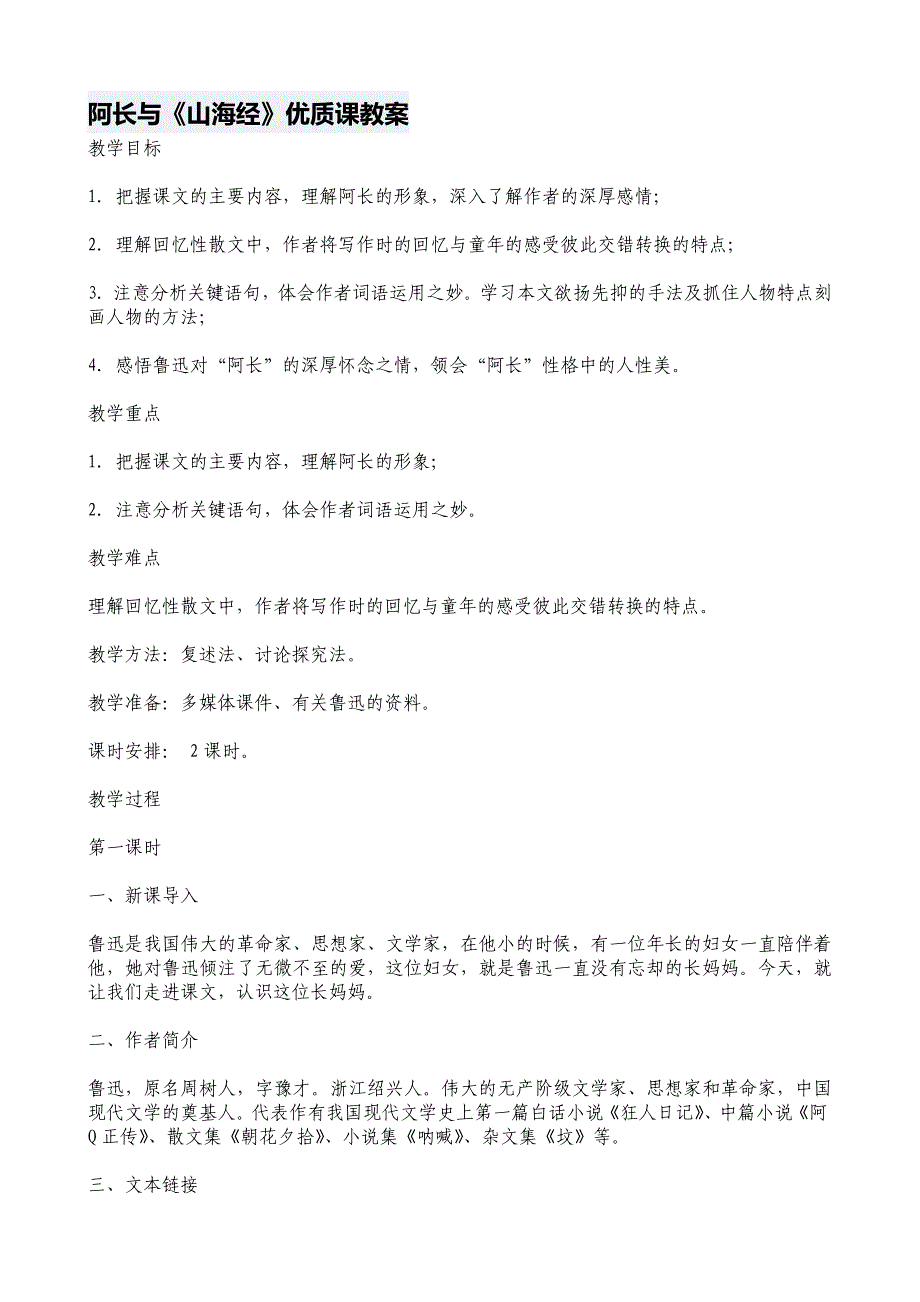 阿长与《山海经》优质课教案

教学目标

1. 把握课文的主要内容，理解阿长的形象，深入了解作者的深厚感情；

2. 理解回忆性散文中，作者将写作时的回忆与童年的感受彼此交错转换的特点；

3. 注意分析关键语句，体会作者词语运用之妙。学习本文欲扬先抑的手法及抓住人物特点刻画人物的方法；

4. 感悟鲁迅对“阿长”的深厚怀念之情，领会“阿长”性格中的人性美。

教学重点

1. 把握课文的主要内容，理解阿长的形象；

2. 注意分析关键语句，体会作者词语运用之妙。

教学难点

理解回忆性散文中，作者将写作时的回忆与童年的感受彼此交错转换的特点。

教学方法：复述法、讨论探究法。

教学准备：多媒体课件、有关鲁迅的资料。

课时安排： 2 课时。

教学过程

第一课时

一、新课导入

鲁迅是我国伟大的革命家、思想家、文学家，在他小的时候，有一位年长的妇女一直陪伴着他，她对鲁迅倾注了无微不至的爱，这位妇女，就是鲁迅一直没有忘却的长妈妈。今天，就让我们走进课文，认识这位长妈妈。

二、作者简介

鲁迅，原名周树人，字豫才。浙江绍兴人。伟大的无产阶级文学家、思想家和革命家，中国现代文学的奠基人。代表作有我国现代文学史上第一篇白话小说《狂人日记》、中篇小说《阿Q正传》、散文集《朝花夕拾》、小说集《呐喊》、杂文集《坟》等。

三、文本链接